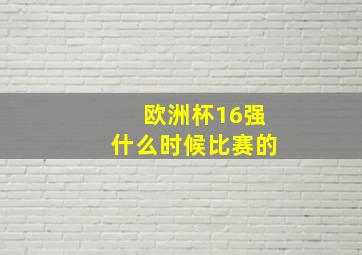 欧洲杯16强
什么时候比赛的